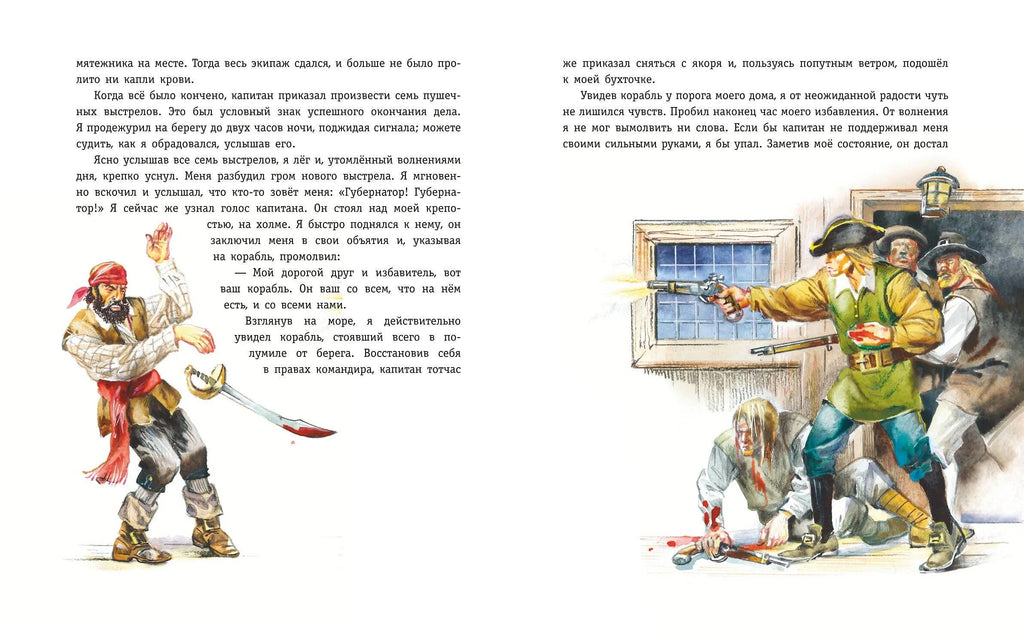 мятежника на месте. Тогда весь экипаж сдался, и больше не было пролито ни капли крови.

Когда всё было кончено, капитан приказал произвести семь пушечных выстрелов. Это был условный знак успешного окончания дела. Я продежурил на берегу до двух часов ночи, поджидая сигнала; можете судить, как я обрадовался, услышав его.

Ясно услышав все семь выстрелов, я лёг и, утомлённый волнениями дня, крепко уснул. Меня разбудил гром нового выстрела. Я мгновенно вскочил и услышал, что кто-то зовёт меня: «Губернатор! Губернатор!» Я сейчас же узнал голос капитана. Он стоял над моей крепостью, на холме. Я быстро поднялся к нему, он заключил меня в свои объятия и, указывая на корабль, промолвил:

— Мой дорогой друг и избавитель, вот ваш корабль. Он ваш со всем, что на нём есть, и со всеми нами.

Взглянув на море, я действительно увидел корабль, стоявший всего в полумиле от берега. Восстановив себя в правах командира, капитан тотчас

же приказал сняться с якоря и, пользуясь попутным ветром, подошёл к моей бухточке.

Увидев корабль у порога моего дома, я от неожиданной радости чуть не лишился чувств. Пробил наконец час моего избавления. От волнения я не мог вымолвить ни слова. Если бы капитан не поддерживал меня своими сильными руками, я бы упал. Заметив моё состояние, он достал